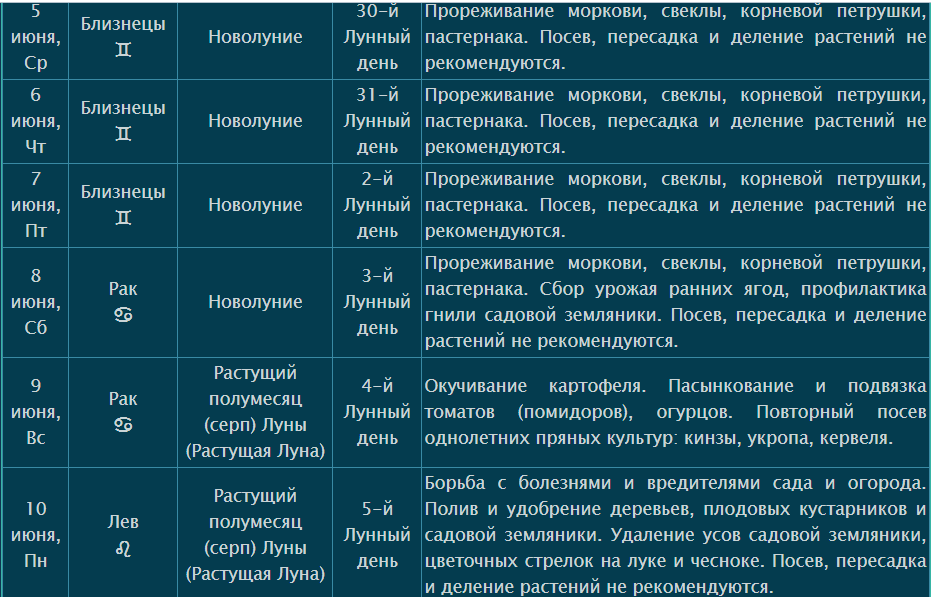 | 5 июня, Ср | Близнецы ♊ | Новолуние | 30-й Лунный день | Прореживание моркови, свеклы, корневой петрушки, пастернака. Посев, пересадка и деление растений не рекомендуются. |
|---|---|---|---|---|
| 6 июня, Чт | Близнецы ♊ | Новолуние | 31-й Лунный день | Прореживание моркови, свеклы, корневой петрушки, пастернака. Посев, пересадка и деление растений не рекомендуются. |
| 7 июня, Пт | Близнецы ♊ | Новолуние | 2-й Лунный день | Прореживание моркови, свеклы, корневой петрушки, пастернака. Посев, пересадка и деление растений не рекомендуются. |
| 8 июня, Сб | Рак ♋ | Новолуние | 3-й Лунный день | Прореживание моркови, свеклы, корневой петрушки, пастернака. Сбор урожая ранних ягод, профилактика гнили садовой земляники. Посев, пересадка и деление растений не рекомендуются. |
| 9 июня, Вс | Рак ♋ | Растущий полумесяц (серп) Луны (Растущая Луна) | 4-й Лунный день | Окучивание картофеля. Пасынкование и подвязка томатов (помидоров), огурцов. Повторный посев однолетних пряных культур: кинзы, укропа, кервеля. |
| 10 июня, Пн | Лев ♌ | Растущий полумесяц (серп) Луны (Растущая Луна) | 5-й Лунный день | Борьба с болезнями и вредителями сада и огорода. Полив и удобрение деревьев, плодовых кустарников и садовой земляники. Удаление усов садовой земляники, цветочных стрелок на луке и чесноке. Посев, пересадка и деление растений не рекомендуются. |